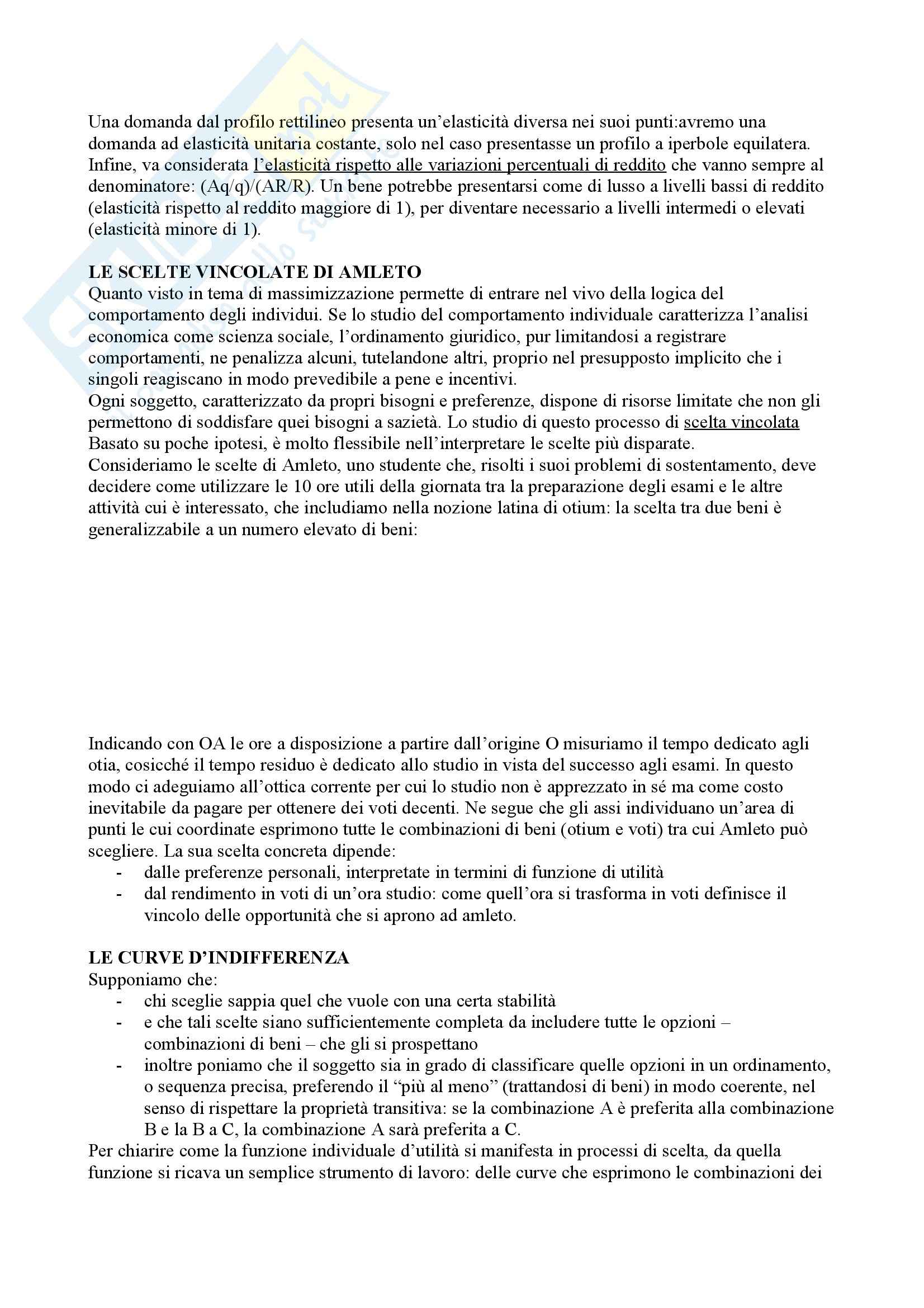 Una domanda dal profilo rettilineo presenta un'elasticità diversa nei suoi punti:avremo una domanda ad elasticità unitaria costante, solo nel caso presentasse un profilo a iperbole equilatera. Infine, va considerata l'elasticità rispetto alle variazioni percentuali di reddito che vanno sempre al denominatore: (Aq/q)/(AR/R). Un bene potrebbe presentarsi come di lusso a livelli bassi di reddito (elasticità rispetto al reddito maggiore di 1), per diventare necessario a livelli intermedi o elevati (elasticità minore di 1).

LE SCELTE VINCOLATE DI AMLETO
Quanto visto in tema di massimizzazione permette di entrare nel vivo della logica del comportamento degli individui. Se lo studio del comportamento individuale caratterizza l'analisi economica come scienza sociale, l'ordinamento giuridico, pur limitandosi a registrare comportamenti, ne penalizza alcuni, tutelandone altri, proprio nel presupposto implicito che i singoli reagiscano in modo prevedibile a pene e incentivi.
Ogni soggetto, caratterizzato da propri bisogni e preferenze, dispone di risorse limitate che non gli permettono di soddisfare quei bisogni a sazietà. Lo studio di questo processo di scelta vincolata Basato su poche ipotesi, è molto flessibile nell'interpretare le scelte più disparate.
Consideriamo le scelte di Amleto, uno studente che, risolti i suoi problemi di sostentamento, deve decidere come utilizzare le 10 ore utili della giornata tra la preparazione degli esami e le altre attività cui è interessato, che includiamo nella nozione latina di otium: la scelta tra due beni è generalizzabile a un numero elevato di beni:

Indicando con OA le ore a disposizione a partire dall'origine O misuriamo il tempo dedicato agli otia, cosicché il tempo residuo è dedicato allo studio in vista del successo agli esami. In questo modo ci adeguiamo all'ottica corrente per cui lo studio non è apprezzato in sé ma come costo inevitabile da pagare per ottenere dei voti decenti. Ne segue che gli assi individuano un'area di punti le cui coordinate esprimono tutte le combinazioni di beni (otium e voti) tra cui Amleto può scegliere. La sua scelta concreta dipende:
- dalle preferenze personali, interpretate in termini di funzione di utilità
- dal rendimento in voti di un'ora studio: come quell'ora si trasforma in voti definisce il vincolo delle opportunità che si aprono ad amleto.

LE CURVE D'INDIFFERENZA
Supponiamo che:
- chi sceglie sappia quel che vuole con una certa stabilità
- e che tali scelte siano sufficientemente completa da includere tutte le opzioni – combinazioni di beni – che gli si prospettano
- inoltre poniamo che il soggetto sia in grado di classificare quelle opzioni in un ordinamento, o sequenza precisa, preferendo il "più al meno" (trattandosi di beni) in modo coerente, nel senso di rispettare la proprietà transitiva: se la combinazione A è preferita alla combinazione B e la B a C, la combinazione A sarà preferita a C.
Per chiarire come la funzione individuale d'utilità si manifesta in processi di scelta, da quella funzione si ricava un semplice strumento di lavoro: delle curve che esprimono le combinazioni dei